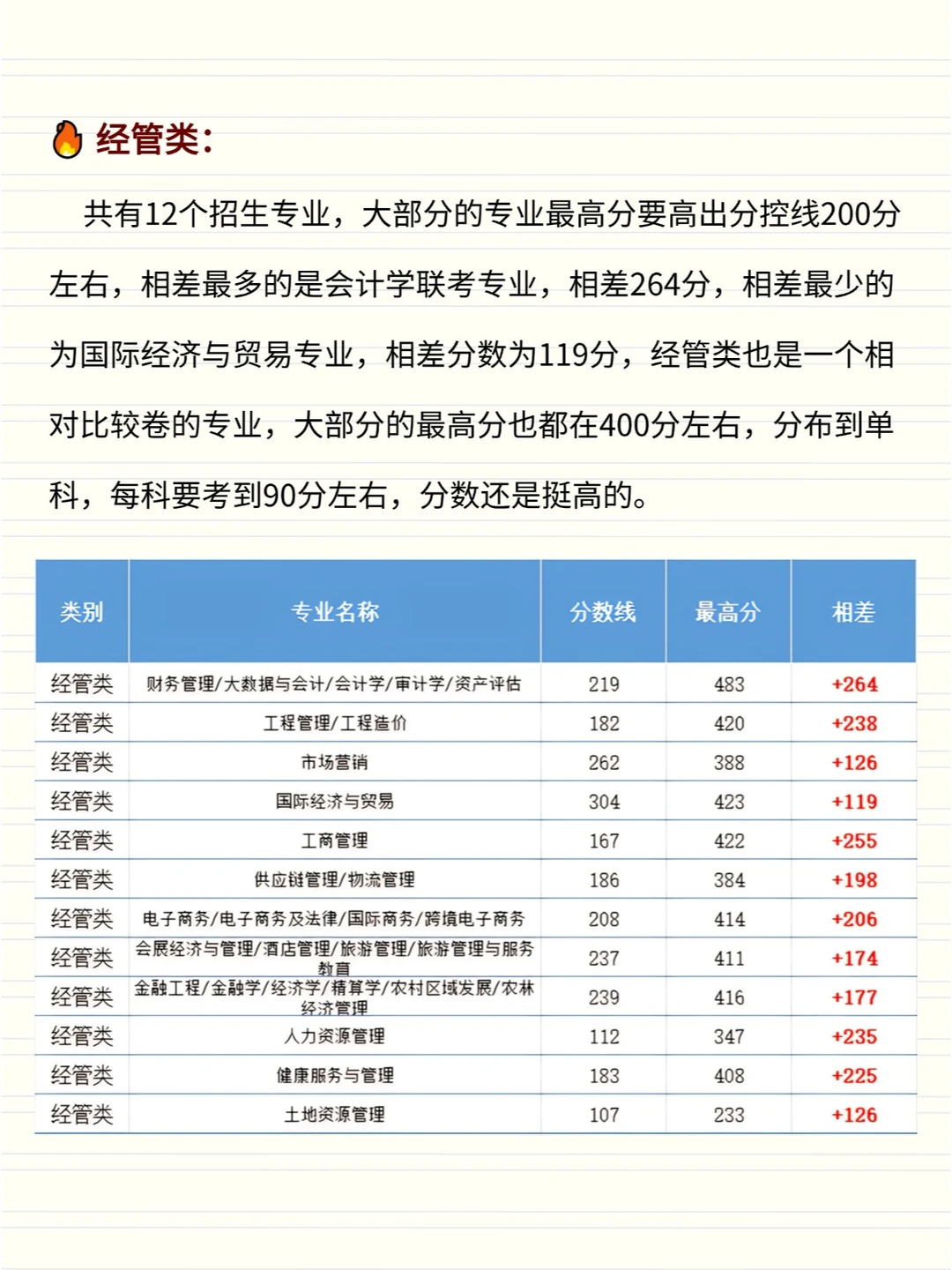 经管类:

共有12个招生专业，大部分的专业最高分要高出分控线200分左右，相差最多的是会计学联考专业，相差264分，相差最少的为国际经济与贸易专业，相差分数为119分，经管类也是一个相对比较卷的专业，大部分的最高分也都在400分左右，分布到单科，每科要考到90分左右，分数还是挺高的。

| 类别 | 专业名称 | 分数线 | 最高分 | 相差 |
|---|---|---|---|---|
| 经管类 | 财务管理/大数据与会计/会计学/审计学/资产评估 | 219 | 483 | +264 |
| 经管类 | 工程管理/工程造价 | 182 | 420 | +238 |
| 经管类 | 市场营销 | 262 | 388 | +126 |
| 经管类 | 国际经济与贸易 | 304 | 423 | +119 |
| 经管类 | 工商管理 | 167 | 422 | +255 |
| 经管类 | 供应链管理/物流管理 | 186 | 384 | +198 |
| 经管类 | 电子商务/电子商务及法律/国际商务/跨境电子商务 | 208 | 414 | +206 |
| 经管类 | 会展经济与管理/酒店管理/旅游管理/旅游管理与服务教育 | 237 | 411 | +174 |
| 经管类 | 金融工程/金融学/经济学/精算学/农村区域发展/农林经济管理 | 239 | 416 | +177 |
| 经管类 | 人力资源管理 | 112 | 347 | +235 |
| 经管类 | 健康服务与管理 | 183 | 408 | +225 |
| 经管类 | 土地资源管理 | 107 | 233 | +126 |